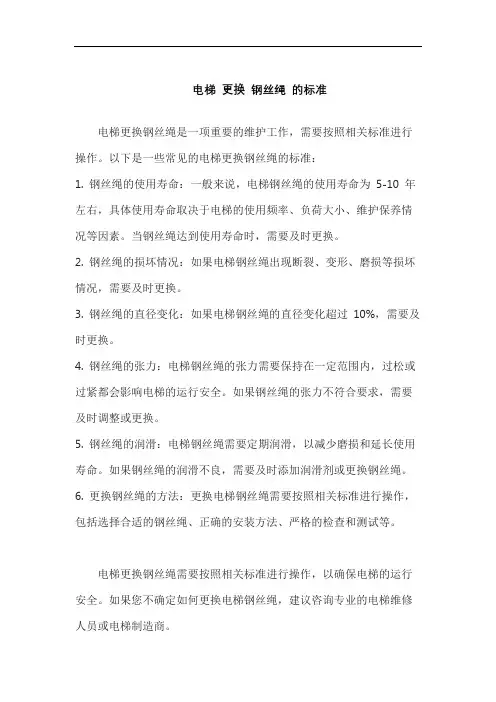 电梯 更换 钢丝绳 的标准

电梯更换钢丝绳是一项重要的维护工作，需要按照相关标准进行操作。以下是一些常见的电梯更换钢丝绳的标准：

1. 钢丝绳的使用寿命：一般来说，电梯钢丝绳的使用寿命为 5-10 年左右，具体使用寿命取决于电梯的使用频率、负荷大小、维护保养情况等因素。当钢丝绳达到使用寿命时，需要及时更换。

2. 钢丝绳的损坏情况：如果电梯钢丝绳出现断裂、变形、磨损等损坏情况，需要及时更换。

3. 钢丝绳的直径变化：如果电梯钢丝绳的直径变化超过 10%，需要及时更换。

4. 钢丝绳的张力：电梯钢丝绳的张力需要保持在一定范围内，过松或过紧都会影响电梯的运行安全。如果钢丝绳的张力不符合要求，需要及时调整或更换。

5. 钢丝绳的润滑：电梯钢丝绳需要定期润滑，以减少磨损和延长使用寿命。如果钢丝绳的润滑不良，需要及时添加润滑剂或更换钢丝绳。

6. 更换钢丝绳的方法：更换电梯钢丝绳需要按照相关标准进行操作，包括选择合适的钢丝绳、正确的安装方法、严格的检查和测试等。

电梯更换钢丝绳需要按照相关标准进行操作，以确保电梯的运行安全。如果您不确定如何更换电梯钢丝绳，建议咨询专业的电梯维修人员或电梯制造商。